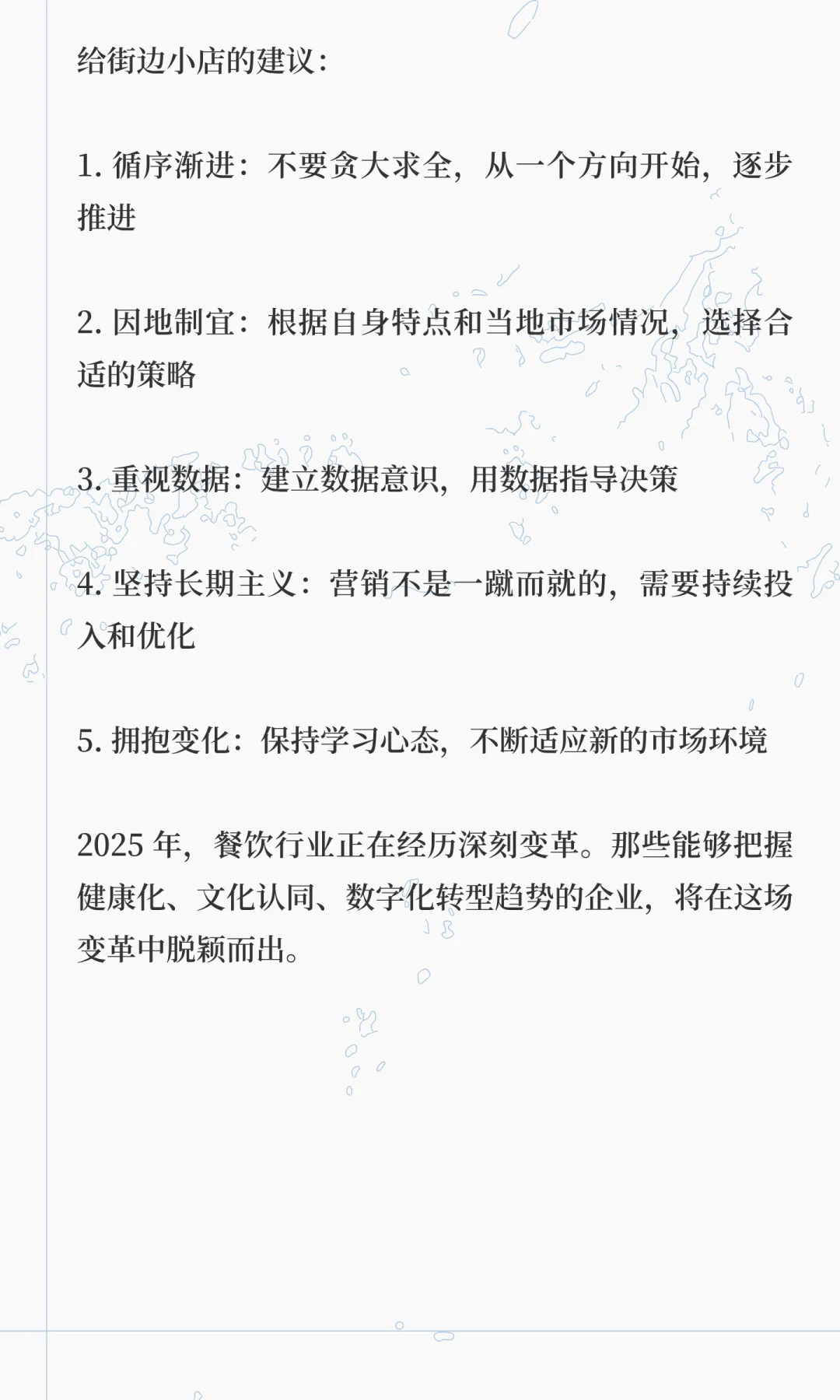 给街边小店的建议：

1. 循序渐进：不要贪大求全，从一个方向开始，逐步推进

2. 因地制宜：根据自身特点和当地市场情况，选择合适的策略

3. 重视数据：建立数据意识，用数据指导决策

4. 坚持长期主义：营销不是一蹴而就的，需要持续投入和优化

5. 拥抱变化：保持学习心态，不断适应新的市场环境

2025 年，餐饮行业正在经历深刻变革。那些能够把握健康化、文化认同、数字化转型趋势的企业，将在这场变革中脱颖而出。